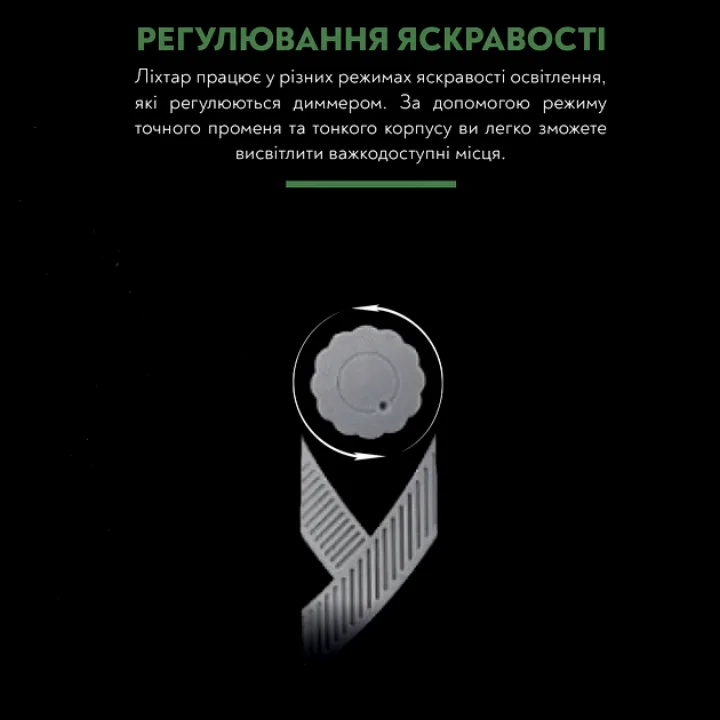 РЕГУЛЮВАННЯ ЯСКРАВОСТІ

Ліхтар працює у різних режимах яскравості освітлення, які регулюються диммером. За допомогою режиму точного променя та тонкого корпусу ви легко зможете висвітлити важкодоступні місця.